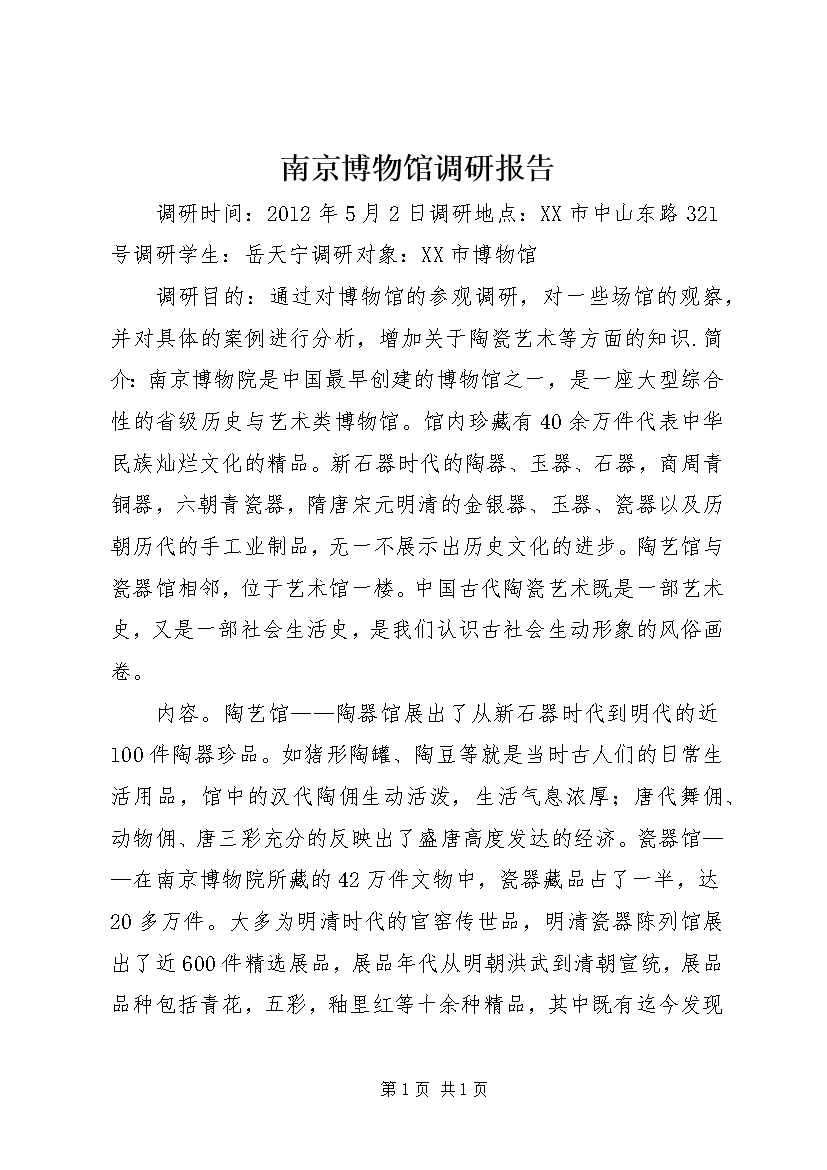 南京博物馆调研报告

调研时间：2012年5月2日调研地点：XX市中山东路321号调研学生：岳天宁调研对象：XX市博物馆

调研目的：通过对博物馆的参观调研，对一些场馆的观察，并对具体的案例进行分析，增加关于陶瓷艺术等方面的知识.简介：南京博物院是中国最早创建的博物馆之一，是一座大型综合性的省级历史与艺术类博物馆。馆内珍藏有40余万件代表中华民族灿烂文化的精品。新石器时代的陶器、玉器、石器，商周青铜器，六朝青瓷器，隋唐宋元明清的金银器、玉器、瓷器以及历朝历代的手工业制品，无一不展示出历史文化的进步。陶艺馆与瓷器馆相邻，位于艺术馆一楼。中国古代陶瓷艺术既是一部艺术史，又是一部社会生活史，是我们认识古社会生动形象的风俗画卷。

内容。陶艺馆——陶器馆展出了从新石器时代到明代的近100件陶器珍品。如猪形陶罐、陶豆等就是当时古人们的日常生活用品，馆中的汉代陶佣生动活泼，生活气息浓厚；唐代舞佣、动物佣、唐三彩充分的反映出了盛唐高度发达的经济。瓷器馆——在南京博物院所藏的42万件文物中，瓷器藏品占了一半，达20多万件。大多为明清时代的官窑传世品，明清瓷器陈列馆展出了近600件精选展品，展品年代从明朝洪武到清朝宣统，展品品种包括青花，五彩，釉里红等十余种精品，其中既有迄今发现

第1页 共1页